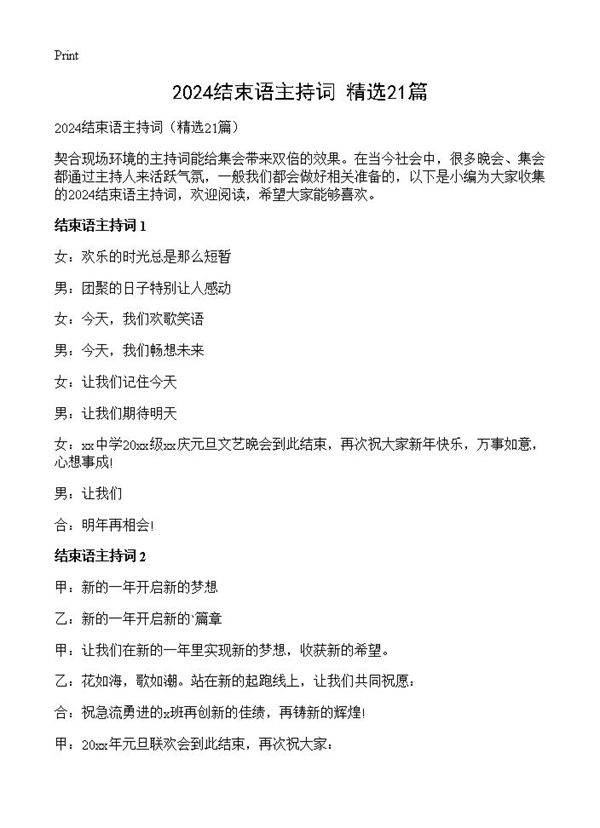 Print

2024结束语主持词 精选21篇

2024结束语主持词（精选21篇）

契合现场环境的主持词能给集会带来双倍的效果。在当今社会中，很多晚会、集会都通过主持人来活跃气氛，一般我们都会做好相关准备的，以下是小编为大家收集的2024结束语主持词，欢迎阅读，希望大家能够喜欢。

结束语主持词 1

女：欢乐的时光总是那么短暂

男：团聚的日子特别让人感动

女：今天，我们欢歌笑语

男：今天，我们畅想未来

女：让我们记住今天

男：让我们期待明天

女：xx中学20xx级xx庆元旦文艺晚会到此结束，再次祝大家新年快乐，万事如意，心想事成!

男：让我们

合：明年再相会!

结束语主持词 2

甲：新的一年开启新的梦想

乙：新的一年开启新的`篇章

甲：让我们在新的一年里实现新的梦想，收获新的希望。

乙：花如海，歌如潮。站在新的起跑线上，让我们共同祝愿：

合：祝急流勇进的x班再创新的佳绩，再铸新的辉煌!

甲：20xx年元旦联欢会到此结束，再次祝大家：